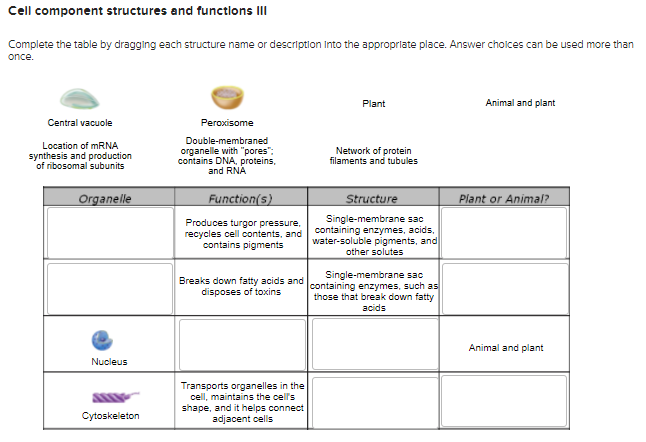 Cell component structures and functions III

Complete the table by dragging each structure name or description into the appropriate place. Answer choices can be used more than once.

Central vacuole

Peroxisome

Plant

Animal and plant

Location of mRNA synthesis and production of ribosomal subunits

Double-membraned organelle with "pores"; contains DNA, proteins, and RNA

Network of protein filaments and tubules

| Organelle | Function(s) | Structure | Plant or Animal? |
|---|---|---|---|
| | Produces turgor pressure, recycles cell contents, and contains pigments | Single-membrane sac containing enzymes, acids, water-soluble pigments, and other solutes | |
| | Breaks down fatty acids and disposes of toxins | Single-membrane sac containing enzymes, such as those that break down fatty acids | |
| Nucleus | | | Animal and plant |
| Cytoskeleton | Transports organelles in the cell, maintains the cell's shape, and it helps connect adjacent cells | | |